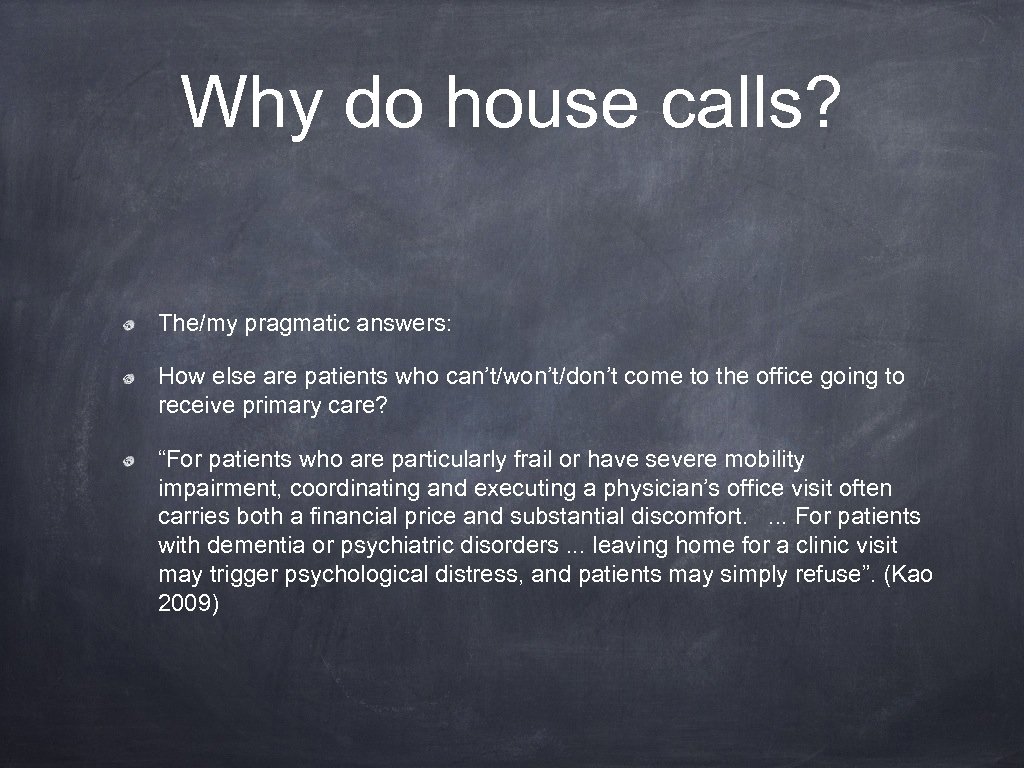 Why do house calls?

The/my pragmatic answers:

How else are patients who can’t/won’t/don’t come to the office going to receive primary care?

“For patients who are particularly frail or have severe mobility impairment, coordinating and executing a physician’s office visit often carries both a financial price and substantial discomfort. ... For patients with dementia or psychiatric disorders ... leaving home for a clinic visit may trigger psychological distress, and patients may simply refuse”. (Kao 2009)